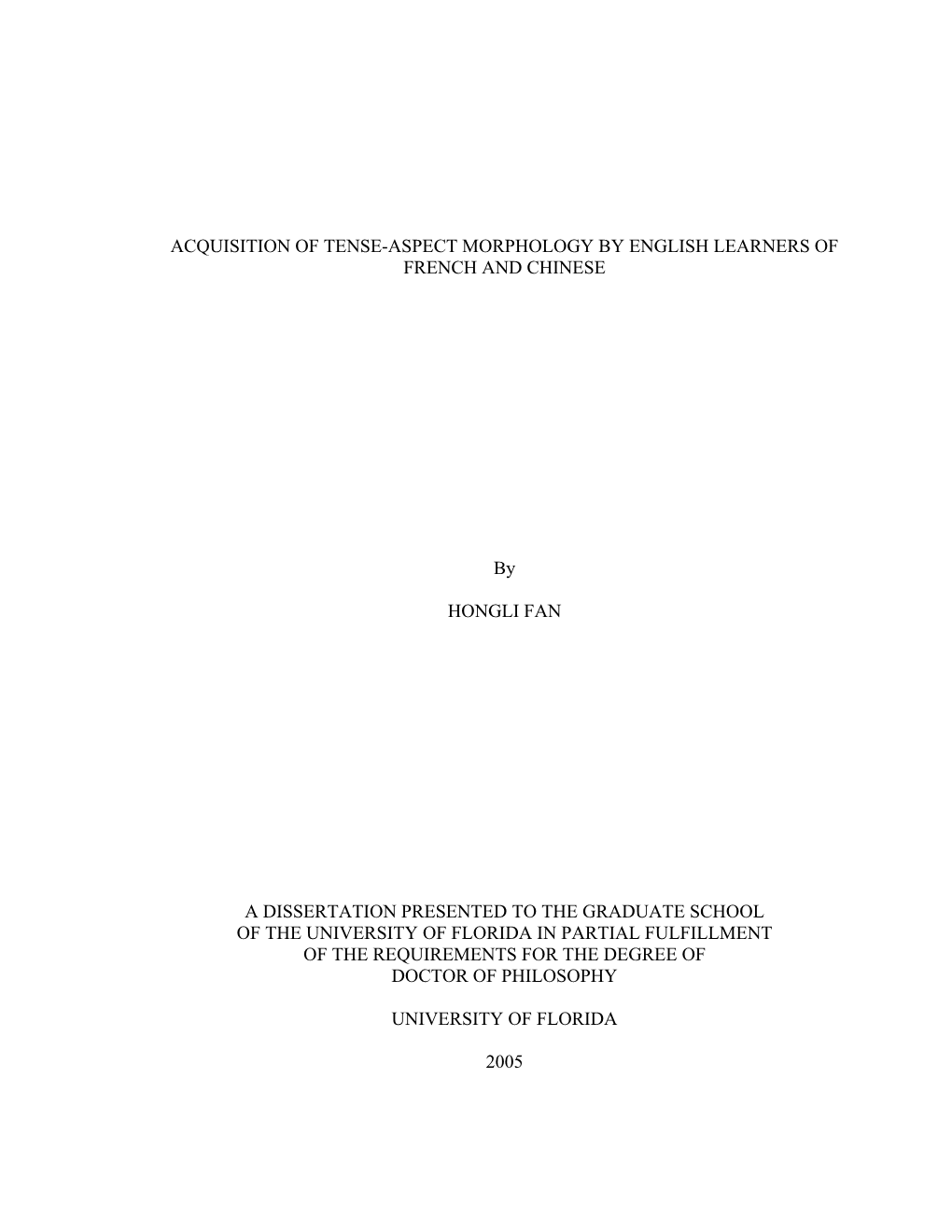 ACQUISITION OF TENSE-ASPECT MORPHOLOGY BY ENGLISH LEARNERS OF FRENCH AND CHINESE

By

HONGLI FAN

A DISSERTATION PRESENTED TO THE GRADUATE SCHOOL OF THE UNIVERSITY OF FLORIDA IN PARTIAL FULFILLMENT OF THE REQUIREMENTS FOR THE DEGREE OF DOCTOR OF PHILOSOPHY

UNIVERSITY OF FLORIDA

2005